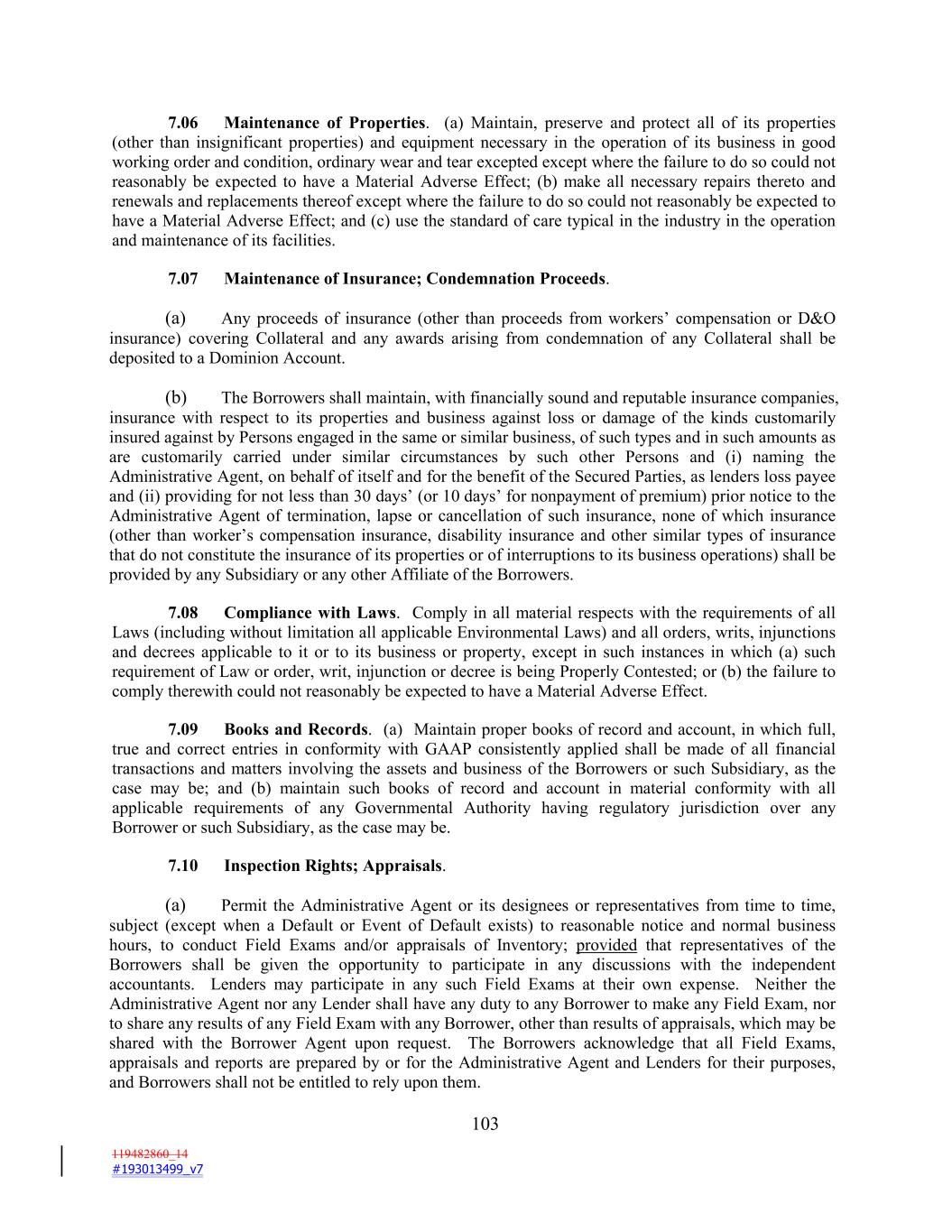 7.06 Maintenance of Properties. (a) Maintain, preserve and protect all of its properties (other than insignificant properties) and equipment necessary in the operation of its business in good working order and condition, ordinary wear and tear excepted except where the failure to do so could not reasonably be expected to have a Material Adverse Effect; (b) make all necessary repairs thereto and renewals and replacements thereof except where the failure to do so could not reasonably be expected to have a Material Adverse Effect; and (c) use the standard of care typical in the industry in the operation and maintenance of its facilities.

7.07 Maintenance of Insurance; Condemnation Proceeds.

(a) Any proceeds of insurance (other than proceeds from workers' compensation or D&O insurance) covering Collateral and any awards arising from condemnation of any Collateral shall be deposited to a Dominion Account.

(b) The Borrowers shall maintain, with financially sound and reputable insurance companies, insurance with respect to its properties and business against loss or damage of the kinds customarily insured against by Persons engaged in the same or similar business, of such types and in such amounts as are customarily carried under similar circumstances by such other Persons and (i) naming the Administrative Agent, on behalf of itself and for the benefit of the Secured Parties, as lenders loss payee and (ii) providing for not less than 30 days' (or 10 days' for nonpayment of premium) prior notice to the Administrative Agent of termination, lapse or cancellation of such insurance, none of which insurance (other than worker's compensation insurance, disability insurance and other similar types of insurance that do not constitute the insurance of its properties or of interruptions to its business operations) shall be provided by any Subsidiary or any other Affiliate of the Borrowers.

7.08 Compliance with Laws. Comply in all material respects with the requirements of all Laws (including without limitation all applicable Environmental Laws) and all orders, writs, injunctions and decrees applicable to it or to its business or property, except in such instances in which (a) such requirement of Law or order, writ, injunction or decree is being Properly Contested; or (b) the failure to comply therewith could not reasonably be expected to have a Material Adverse Effect.

7.09 Books and Records. (a) Maintain proper books of record and account, in which full, true and correct entries in conformity with GAAP consistently applied shall be made of all financial transactions and matters involving the assets and business of the Borrowers or such Subsidiary, as the case may be; and (b) maintain such books of record and account in material conformity with all applicable requirements of any Governmental Authority having regulatory jurisdiction over any Borrower or such Subsidiary, as the case may be.

7.10 Inspection Rights; Appraisals.

(a) Permit the Administrative Agent or its designees or representatives from time to time, subject (except when a Default or Event of Default exists) to reasonable notice and normal business hours, to conduct Field Exams and/or appraisals of Inventory; provided that representatives of the Borrowers shall be given the opportunity to participate in any discussions with the independent accountants. Lenders may participate in any such Field Exams at their own expense. Neither the Administrative Agent nor any Lender shall have any duty to any Borrower to make any Field Exam, nor to share any results of any Field Exam with any Borrower, other than results of appraisals, which may be shared with the Borrower Agent upon request. The Borrowers acknowledge that all Field Exams, appraisals and reports are prepared by or for the Administrative Agent and Lenders for their purposes, and Borrowers shall not be entitled to rely upon them.

103

119482860_14
#193013499_v7